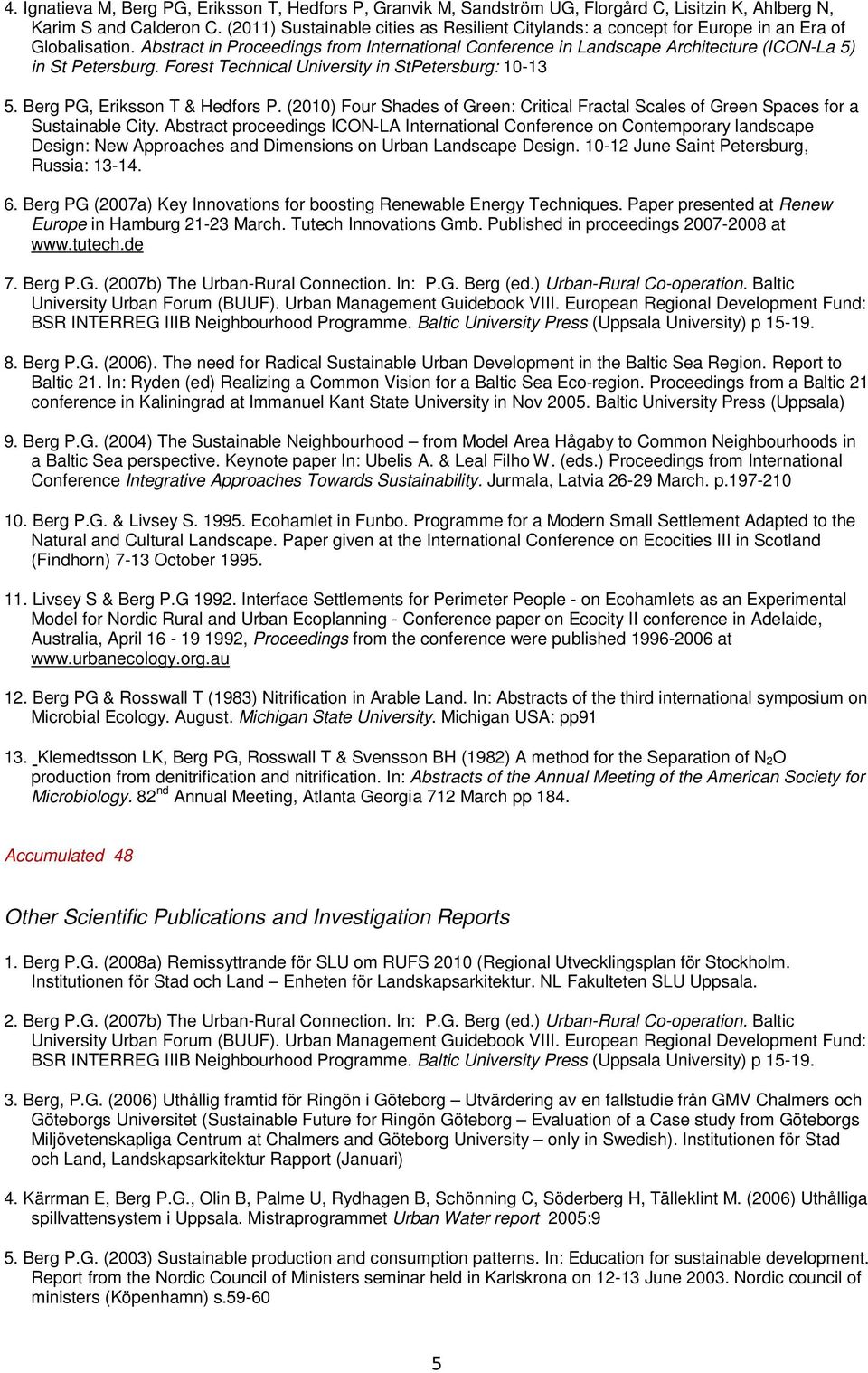 4. Ignatieva M, Berg PG, Eriksson T, Hedfors P, Granvik M, Sandström UG, Florgård C, Lisitzin K, Ahlberg N, Karim S and Calderon C. (2011) Sustainable cities as Resilient Citylands: a concept for Europe in an Era of Globalisation. Abstract in Proceedings from International Conference in Landscape Architecture (ICON-La 5) in St Petersburg. Forest Technical University in StPetersburg: 10-13

5. Berg PG, Eriksson T & Hedfors P. (2010) Four Shades of Green: Critical Fractal Scales of Green Spaces for a Sustainable City. Abstract proceedings ICON-LA International Conference on Contemporary landscape Design: New Approaches and Dimensions on Urban Landscape Design. 10-12 June Saint Petersburg, Russia: 13-14.

6. Berg PG (2007a) Key Innovations for boosting Renewable Energy Techniques. Paper presented at Renew Europe in Hamburg 21-23 March. Tutech Innovations Gmb. Published in proceedings 2007-2008 at www.tutech.de

7. Berg P.G. (2007b) The Urban-Rural Connection. In: P.G. Berg (ed.) Urban-Rural Co-operation. Baltic University Urban Forum (BUUF). Urban Management Guidebook VIII. European Regional Development Fund: BSR INTERREG IIIB Neighbourhood Programme. Baltic University Press (Uppsala University) p 15-19.

8. Berg P.G. (2006). The need for Radical Sustainable Urban Development in the Baltic Sea Region. Report to Baltic 21. In: Ryden (ed) Realizing a Common Vision for a Baltic Sea Eco-region. Proceedings from a Baltic 21 conference in Kaliningrad at Immanuel Kant State University in Nov 2005. Baltic University Press (Uppsala)

9. Berg P.G. (2004) The Sustainable Neighbourhood – from Model Area Hågaby to Common Neighbourhoods in a Baltic Sea perspective. Keynote paper In: Ubelis A. & Leal Filho W. (eds.) Proceedings from International Conference Integrative Approaches Towards Sustainability. Jurmala, Latvia 26-29 March. p.197-210

10. Berg P.G. & Livsey S. 1995. Ecohamlet in Funbo. Programme for a Modern Small Settlement Adapted to the Natural and Cultural Landscape. Paper given at the International Conference on Ecocities III in Scotland (Findhorn) 7-13 October 1995.

11. Livsey S & Berg P.G 1992. Interface Settlements for Perimeter People - on Ecohamlets as an Experimental Model for Nordic Rural and Urban Ecoplanning - Conference paper on Ecocity II conference in Adelaide, Australia, April 16 - 19 1992, Proceedings from the conference were published 1996-2006 at www.urbanecology.org.au

12. Berg PG & Rosswall T (1983) Nitrification in Arable Land. In: Abstracts of the third international symposium on Microbial Ecology. August. Michigan State University. Michigan USA: pp91

13. Klemedtsson LK, Berg PG, Rosswall T & Svensson BH (1982) A method for the Separation of $N_2O$ production from denitrification and nitrification. In: Abstracts of the Annual Meeting of the American Society for Microbiology. 82$^{nd}$ Annual Meeting, Atlanta Georgia 712 March pp 184.

Accumulated 48

Other Scientific Publications and Investigation Reports

1. Berg P.G. (2008a) Remissyttrande för SLU om RUFS 2010 (Regional Utvecklingsplan för Stockholm. Institutionen för Stad och Land – Enheten för Landskapsarkitektur. NL Fakulteten SLU Uppsala.

2. Berg P.G. (2007b) The Urban-Rural Connection. In: P.G. Berg (ed.) Urban-Rural Co-operation. Baltic University Urban Forum (BUUF). Urban Management Guidebook VIII. European Regional Development Fund: BSR INTERREG IIIB Neighbourhood Programme. Baltic University Press (Uppsala University) p 15-19.

3. Berg, P.G. (2006) Uthållig framtid för Ringön i Göteborg – Utvärdering av en fallstudie från GMV Chalmers och Göteborgs Universitet (Sustainable Future for Ringön Göteborg – Evaluation of a Case study from Göteborgs Miljövetenskapliga Centrum at Chalmers and Göteborg University – only in Swedish). Institutionen för Stad och Land, Landskapsarkitektur Rapport (Januari)

4. Kärrman E, Berg P.G., Olin B, Palme U, Rydhagen B, Schönning C, Söderberg H, Tälleklint M. (2006) Uthålliga spillvattensystem i Uppsala. Mistraprogrammet Urban Water report 2005:9

5. Berg P.G. (2003) Sustainable production and consumption patterns. In: Education for sustainable development. Report from the Nordic Council of Ministers seminar held in Karlskrona on 12-13 June 2003. Nordic council of ministers (Köpenhamn) s.59-60

5